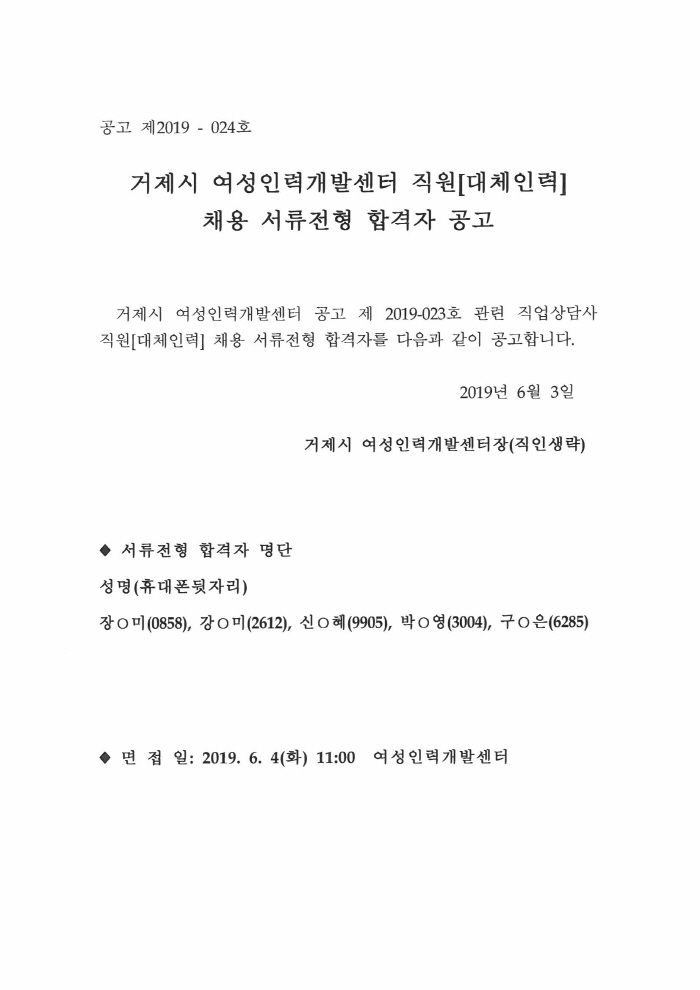 공고 제2019 - 024호

거제시 여성인력개발센터 직원[대체인력]
채용 서류전형 합격자 공고

거제시 여성인력개발센터 공고 제 2019-023호 관련 직업상담사 직원[대체인력] 채용 서류전형 합격자를 다음과 같이 공고합니다.

2019년 6월 3일

거제시 여성인력개발센터장(직인생략)

◆ 서류전형 합격자 명단

성명(휴대폰뒷자리)

장○미(0858), 강○미(2612), 신○혜(9905), 박○영(3004), 구○은(6285)

◆ 면 접 일: 2019. 6. 4(화) 11:00 여성인력개발센터